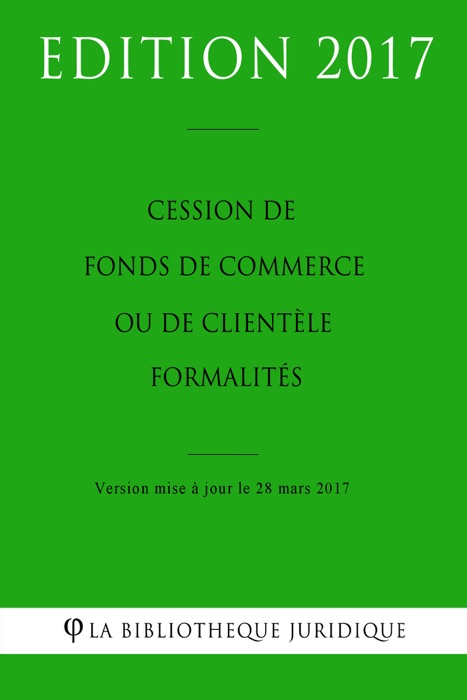 EDITION 2017

CESSION DE
FONDS DE COMMERCE
OU DE CLIENTÈLE
FORMALITÉS

Version mise à jour le 28 mars 2017

φ LA BIBLIOTHEQUE JURIDIQUE